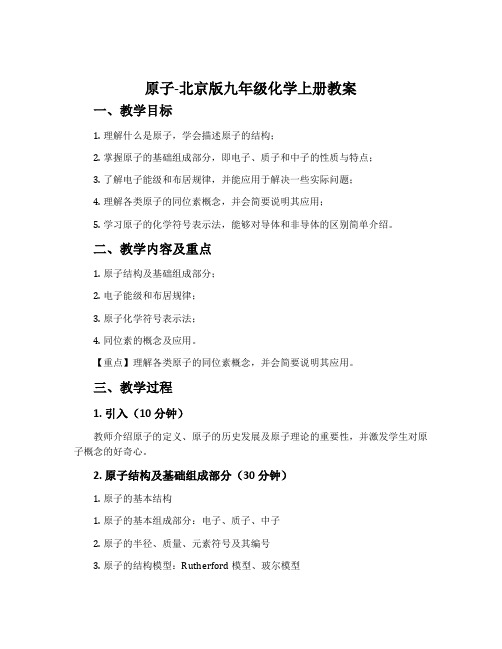 原子-北京版九年级化学上册教案

一、教学目标

1. 理解什么是原子，学会描述原子的结构；

2. 掌握原子的基础组成部分，即电子、质子和中子的性质与特点；

3. 了解电子能级和布居规律，并能应用于解决一些实际问题；

4. 理解各类原子的同位素概念，并会简要说明其应用；

5. 学习原子的化学符号表示法，能够对导体和非导体的区别简单介绍。

二、教学内容及重点

1. 原子结构及基础组成部分；

2. 电子能级和布居规律；

3. 原子化学符号表示法；

4. 同位素的概念及应用。

【重点】理解各类原子的同位素概念，并会简要说明其应用。

三、教学过程

1. 引入（10 分钟）

教师介绍原子的定义、原子的历史发展及原子理论的重要性，并激发学生对原子概念的好奇心。

2. 原子结构及基础组成部分（30 分钟）

1. 原子的基本结构

1. 原子的基本组成部分：电子、质子、中子

2. 原子的半径、质量、元素符号及其编号

3. 原子的结构模型：Rutherford 模型、玻尔模型